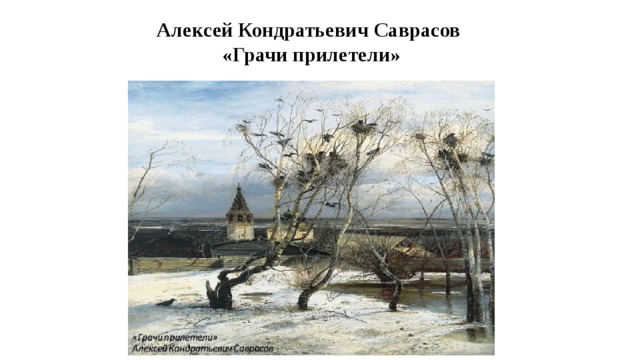 Алексей Кондратьевич Саврасов
«Грачи прилетели»

«Грачи прилетели»
Алексей Кондратьевич Саврасов